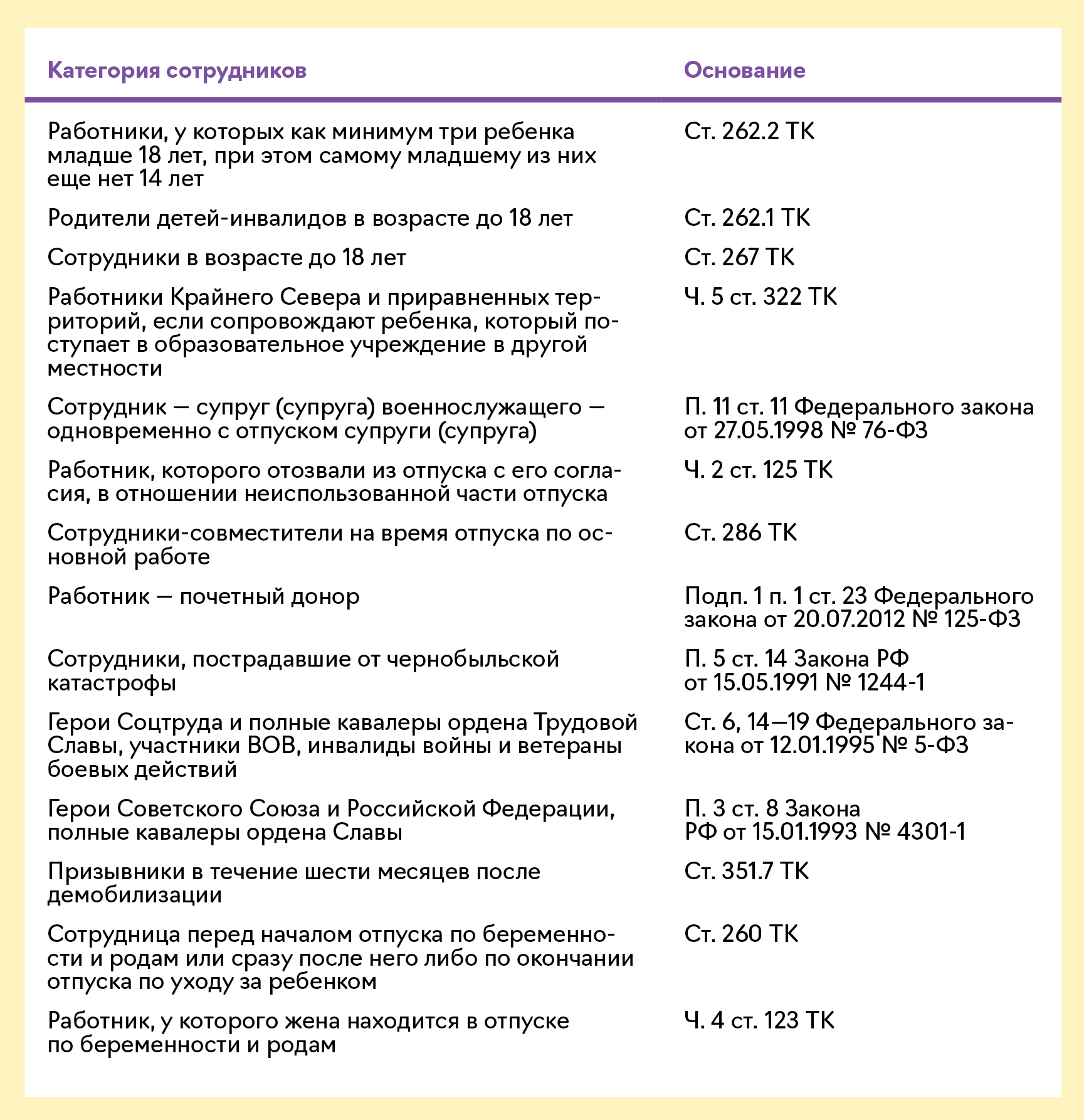 | Категория сотрудников | Основание |
|---|---|
| Работники, у которых как минимум три ребенка младше 18 лет, при этом самому младшему из них еще нет 14 лет | Ст. 262.2 ТК |
| Родители детей-инвалидов в возрасте до 18 лет | Ст. 262.1 ТК |
| Сотрудники в возрасте до 18 лет | Ст. 267 ТК |
| Работники Крайнего Севера и приравненных территорий, если сопровождают ребенка, который поступает в образовательное учреждение в другой местности | Ч. 5 ст. 322 ТК |
| Сотрудник — супруг (супруга) военнослужащего — одновременно с отпуском супруги (супруга) | П. 11 ст. 11 Федерального закона от 27.05.1998 № 76-ФЗ |
| Работник, которого отозвали из отпуска с его согласия, в отношении неиспользованной части отпуска | Ч. 2 ст. 125 ТК |
| Сотрудники-совместители на время отпуска по основной работе | Ст. 286 ТК |
| Работник — почетный донор | Подп. 1 п. 1 ст. 23 Федерального закона от 20.07.2012 № 125-ФЗ |
| Сотрудники, пострадавшие от чернобыльской катастрофы | П. 5 ст. 14 Закона РФ от 15.05.1991 № 1244-1 |
| Герои Соцтруда и полные кавалеры ордена Трудовой Славы, участники ВОВ, инвалиды войны и ветераны боевых действий | Ст. 6, 14—19 Федерального закона от 12.01.1995 № 5-ФЗ |
| Герои Советского Союза и Российской Федерации, полные кавалеры ордена Славы | П. 3 ст. 8 Закона РФ от 15.01.1993 № 4301-1 |
| Призывники в течение шести месяцев после демобилизации | Ст. 351.7 ТК |
| Сотрудница перед началом отпуска по беременности и родам или сразу после него либо по окончании отпуска по уходу за ребенком | Ст. 260 ТК |
| Работник, у которого жена находится в отпуске по беременности и родам | Ч. 4 ст. 123 ТК |